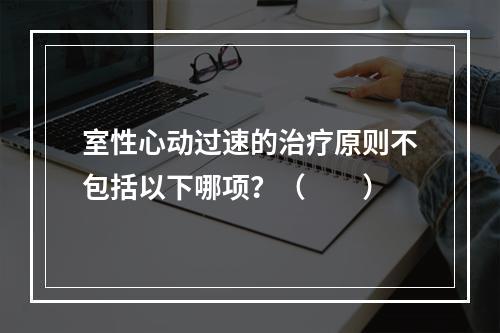 室性心动过速的治疗原则不包括以下哪项？（　　）